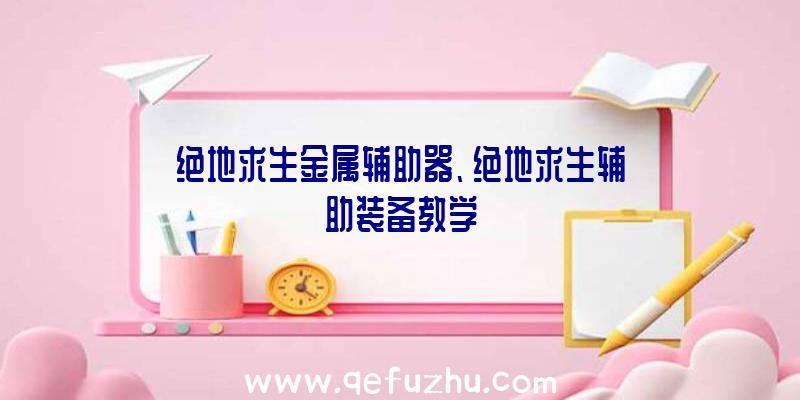 绝地求生金属辅助器、绝地求生辅助装备教学

www.qefuzhu.com